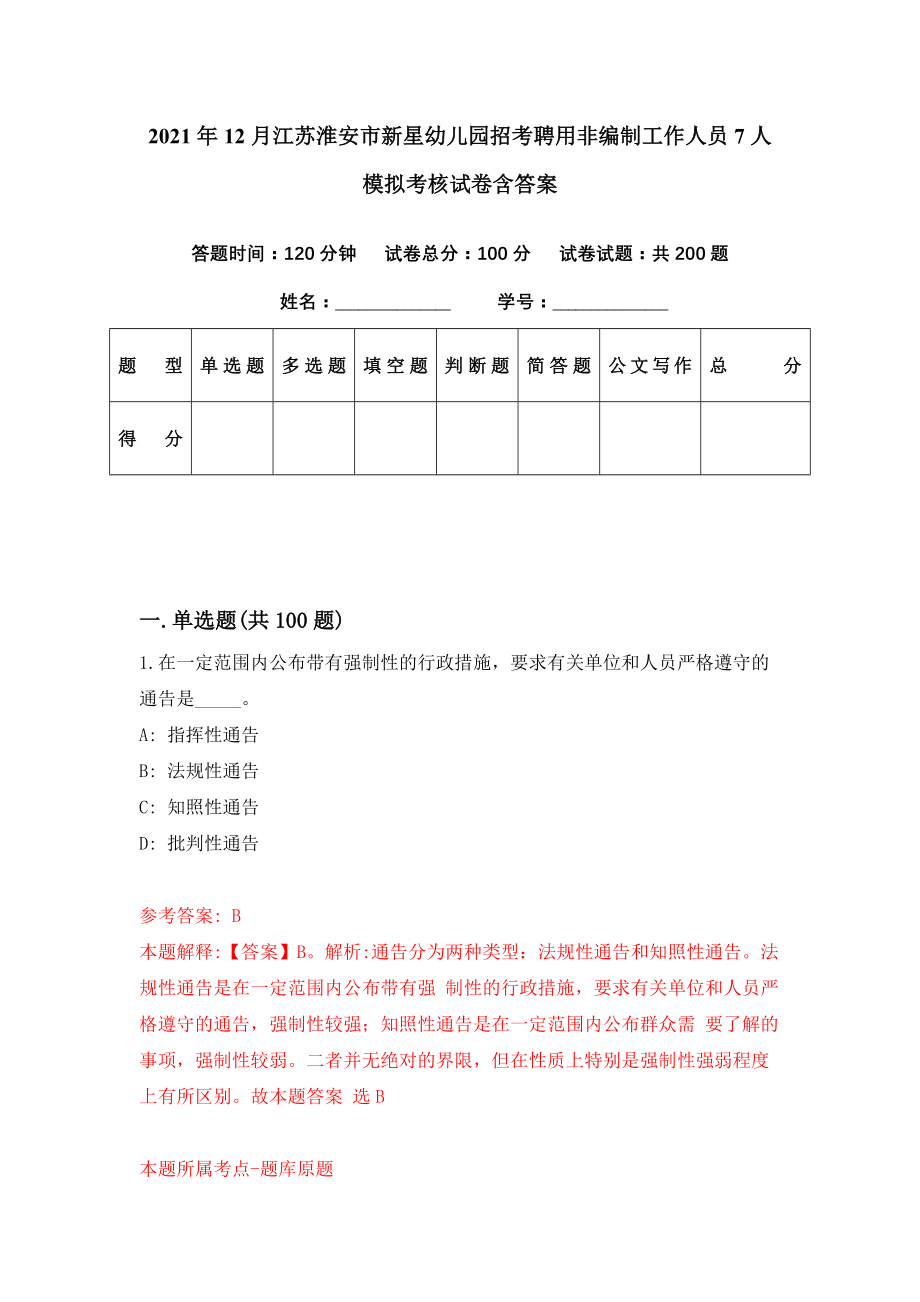 2021年12月江苏淮安市新星幼儿园招考聘用非编制工作人员7人模拟考核试卷含答案

答题时间：120分钟　试卷总分：100分　试卷试题：共200题

姓名：____________　学号：____________

| 题型 | 单选题 | 多选题 | 填空题 | 判断题 | 简答题 | 公文写作 | 总分 |
|---|---|---|---|---|---|---|---|
| 得分 | | | | | | | |

一.单选题(共100题)

1.在一定范围内公布带有强制性的行政措施，要求有关单位和人员严格遵守的通告是_____。

A: 指挥性通告

B: 法规性通告

C: 知照性通告

D: 批判性通告

参考答案: B

本题解释:【答案】B。解析:通告分为两种类型：法规性通告和知照性通告。法规性通告是在一定范围内公布带有强 制性的行政措施，要求有关单位和人员严格遵守的通告，强制性较强；知照性通告是在一定范围内公布群众需 要了解的事项，强制性较弱。二者并无绝对的界限，但在性质上特别是强制性强弱程度上有所区别。故本题答案 选B

本题所属考点-题库原题